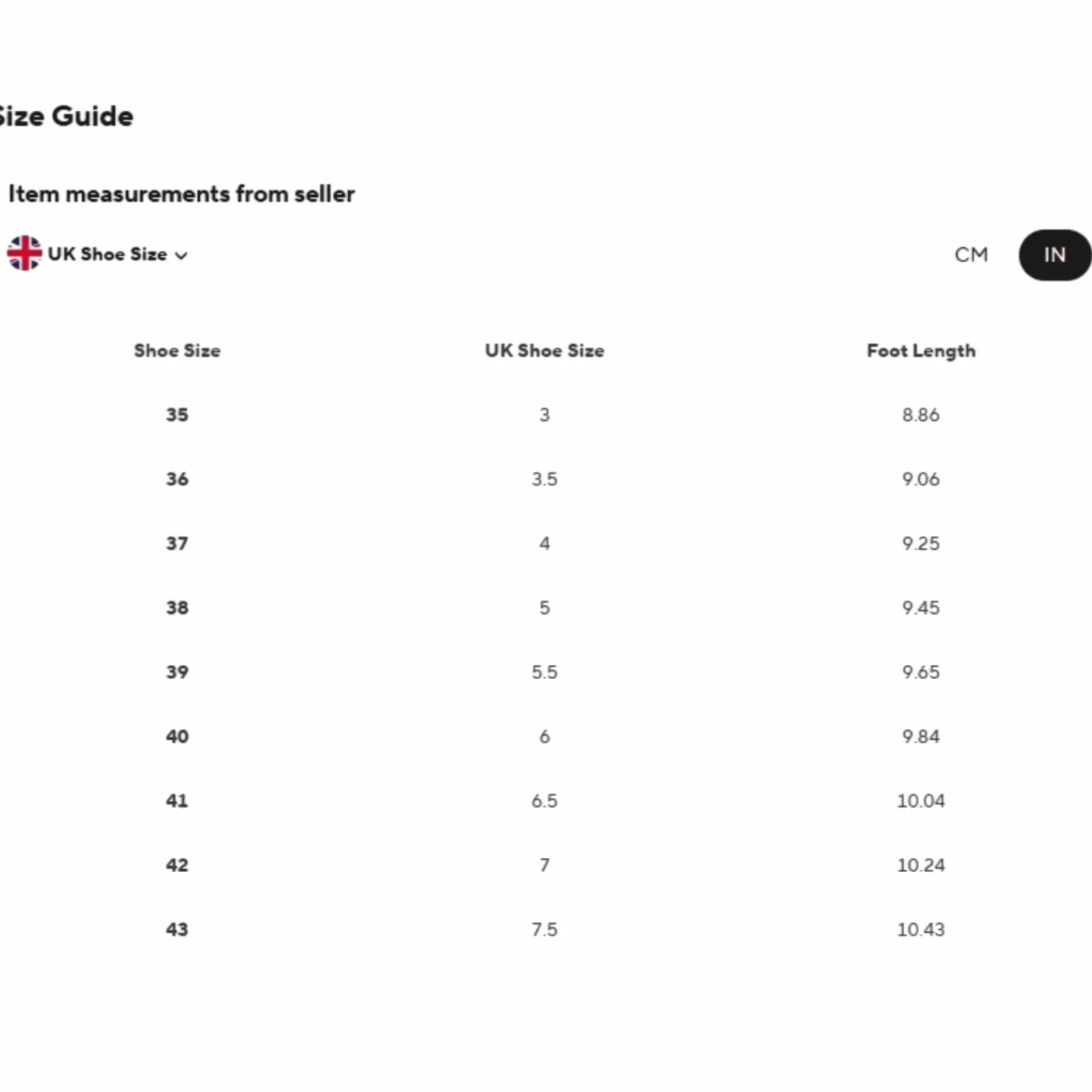 ize Guide

Item measurements from seller

UK Shoe Size

CM IN

| Shoe Size | UK Shoe Size | Foot Length |
|---|---|---|
| 35 | 3 | 8.86 |
| 36 | 3.5 | 9.06 |
| 37 | 4 | 9.25 |
| 38 | 5 | 9.45 |
| 39 | 5.5 | 9.65 |
| 40 | 6 | 9.84 |
| 41 | 6.5 | 10.04 |
| 42 | 7 | 10.24 |
| 43 | 7.5 | 10.43 |